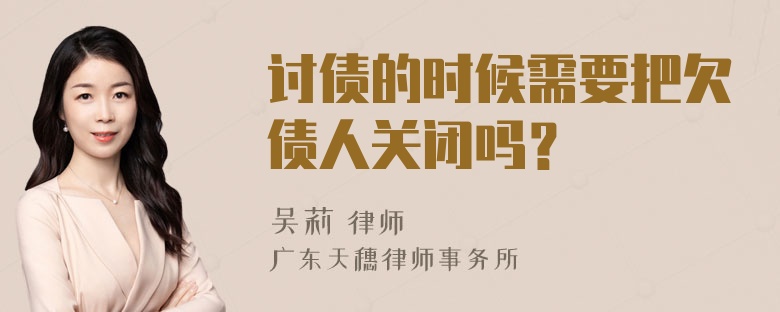 讨债的时候需要把欠债人关闭吗？

吴莉 律师
广东天穗律师事务所